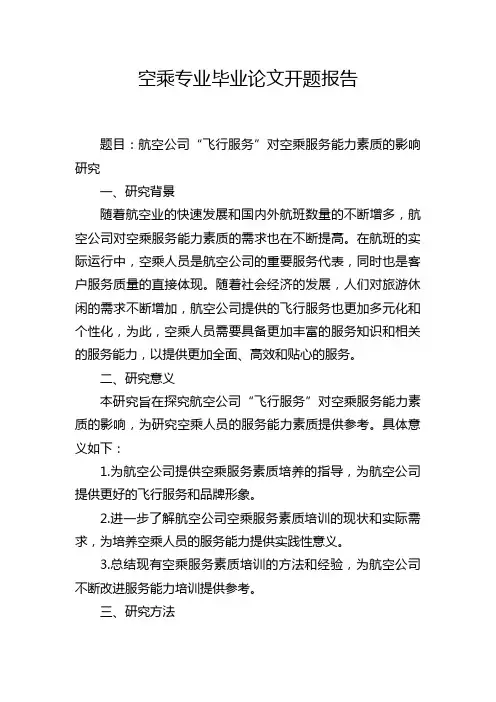 空乘专业毕业论文开题报告

题目：航空公司“飞行服务”对空乘服务能力素质的影响研究

一、研究背景

随着航空业的快速发展和国内外航班数量的不断增多，航空公司对空乘服务能力素质的需求也在不断提高。在航班的实际运行中，空乘人员是航空公司的重要服务代表，同时也是客户服务质量的直接体现。随着社会经济的发展，人们对旅游休闲的需求不断增加，航空公司提供的飞行服务也更加多元化和个性化，为此，空乘人员需要具备更加丰富的服务知识和相关的服务能力，以提供更加全面、高效和贴心的服务。

二、研究意义

本研究旨在探究航空公司“飞行服务”对空乘服务能力素质的影响，为研究空乘人员的服务能力素质提供参考。具体意义如下：

1.为航空公司提供空乘服务素质培养的指导，为航空公司提供更好的飞行服务和品牌形象。

2.进一步了解航空公司空乘服务素质培训的现状和实际需求，为培养空乘人员的服务能力提供实践性意义。

3.总结现有空乘服务素质培训的方法和经验，为航空公司不断改进服务能力培训提供参考。

三、研究方法